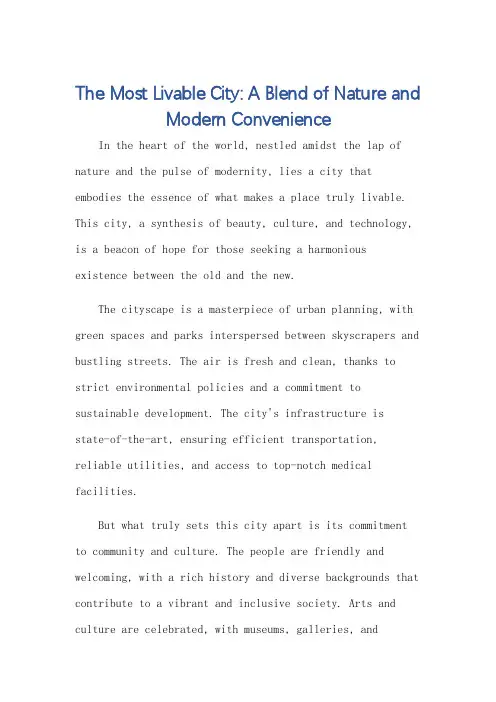 The Most Livable City: A Blend of Nature and Modern Convenience

In the heart of the world, nestled amidst the lap of nature and the pulse of modernity, lies a city that embodies the essence of what makes a place truly livable. This city, a synthesis of beauty, culture, and technology, is a beacon of hope for those seeking a harmonious existence between the old and the new.

The cityscape is a masterpiece of urban planning, with green spaces and parks interspersed between skyscrapers and bustling streets. The air is fresh and clean, thanks to strict environmental policies and a commitment to sustainable development. The city's infrastructure is state-of-the-art, ensuring efficient transportation, reliable utilities, and access to top-notch medical facilities.

But what truly sets this city apart is its commitment to community and culture. The people are friendly and welcoming, with a rich history and diverse backgrounds that contribute to a vibrant and inclusive society. Arts and culture are celebrated, with museums, galleries, and